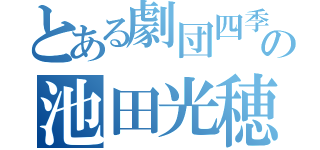 とある劇団四季の
池田光穂